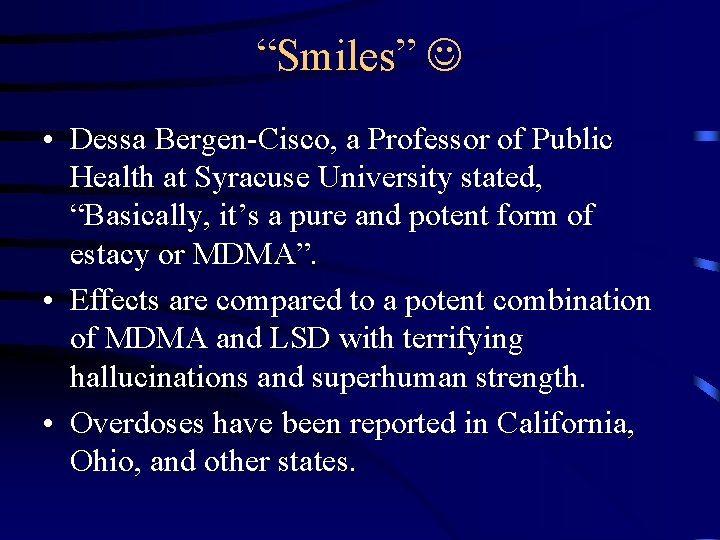 “Smiles” ☺

• Dessa Bergen-Cisco, a Professor of Public Health at Syracuse University stated, “Basically, it’s a pure and potent form of estacy or MDMA”.
• Effects are compared to a potent combination of MDMA and LSD with terrifying hallucinations and superhuman strength.
• Overdoses have been reported in California, Ohio, and other states.